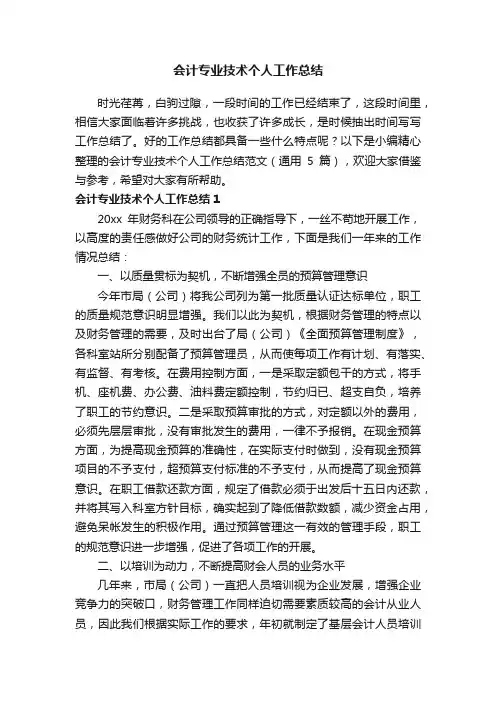 会计专业技术个人工作总结

时光荏苒，白驹过隙，一段时间的工作已经结束了，这段时间里，相信大家面临着许多挑战，也收获了许多成长，是时候抽出时间写写工作总结了。好的工作总结都具备一些什么特点呢？以下是小编精心整理的会计专业技术个人工作总结范文（通用 5 篇），欢迎大家借鉴与参考，希望对大家有所帮助。

会计专业技术个人工作总结 1

20xx 年财务科在公司领导的正确指导下，一丝不苟地开展工作，以高度的责任感做好公司的财务统计工作，下面是我们一年来的工作情况总结：

一、以质量贯标为契机，不断增强全员的预算管理意识

今年市局（公司）将我公司列为第一批质量认证达标单位，职工的质量规范意识明显增强。我们以此为契机，根据财务管理的特点以及财务管理的需要，及时出台了局（公司）《全面预算管理制度》，各科室站所分别配备了预算管理员，从而使每项工作有计划、有落实、有监督、有考核。在费用控制方面，一是采取定额包干的方式，将手机、座机费、办公费、油料费定额控制，节约归已、超支自负，培养了职工的节约意识。二是采取预算审批的方式，对定额以外的费用，必须先层层审批，没有审批发生的费用，一律不予报销。在现金预算方面，为提高现金预算的准确性，在实际支付时做到，没有现金预算项目的不予支付，超预算支付标准的不予支付，从而提高了现金预算意识。在职工借款还款方面，规定了借款必须于出发后十五日内还款，并将其写入科室方针目标，确实起到了降低借款数额，减少资金占用，避免呆帐发生的积极作用。通过预算管理这一有效的管理手段，职工的规范意识进一步增强，促进了各项工作的开展。

二、以培训为动力，不断提高财会人员的业务水平

几年来，市局（公司）一直把人员培训视为企业发展，增强企业竞争力的突破口，财务管理工作同样迫切需要素质较高的会计从业人员，因此我们根据实际工作的要求，年初就制定了基层会计人员培训